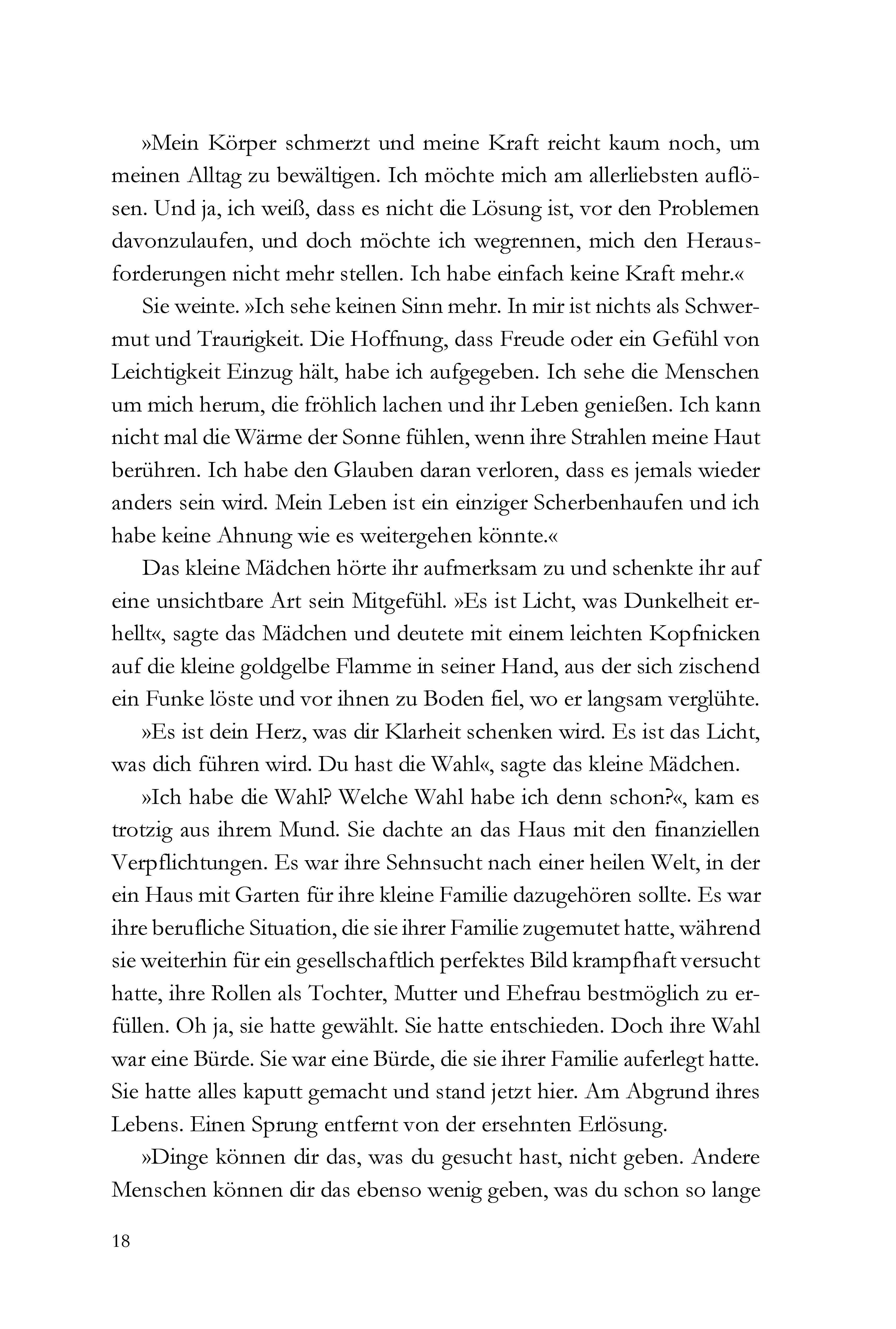 »Mein Körper schmerzt und meine Kraft reicht kaum noch, um meinen Alltag zu bewältigen. Ich möchte mich am allerliebsten auflösen. Und ja, ich weiß, dass es nicht die Lösung ist, vor den Problemen davonzulaufen, und doch möchte ich wegrennen, mich den Herausforderungen nicht mehr stellen. Ich habe einfach keine Kraft mehr.«

Sie weinte. »Ich sehe keinen Sinn mehr. In mir ist nichts als Schwermut und Traurigkeit. Die Hoffnung, dass Freude oder ein Gefühl von Leichtigkeit Einzug hält, habe ich aufgegeben. Ich sehe die Menschen um mich herum, die fröhlich lachen und ihr Leben genießen. Ich kann nicht mal die Wärme der Sonne fühlen, wenn ihre Strahlen meine Haut berühren. Ich habe den Glauben daran verloren, dass es jemals wieder anders sein wird. Mein Leben ist ein einziger Scherbenhaufen und ich habe keine Ahnung wie es weitergehen könnte.«

Das kleine Mädchen hörte ihr aufmerksam zu und schenkte ihr auf eine unsichtbare Art sein Mitgefühl. »Es ist Licht, was Dunkelheit erhellt«, sagte das Mädchen und deutete mit einem leichten Kopfnicken auf die kleine goldgelbe Flamme in seiner Hand, aus der sich zischend ein Funke löste und vor ihnen zu Boden fiel, wo er langsam verglühte.

»Es ist dein Herz, was dir Klarheit schenken wird. Es ist das Licht, was dich führen wird. Du hast die Wahl«, sagte das kleine Mädchen.

»Ich habe die Wahl? Welche Wahl habe ich denn schon?«, kam es trotzig aus ihrem Mund. Sie dachte an das Haus mit den finanziellen Verpflichtungen. Es war ihre Sehnsucht nach einer heilen Welt, in der ein Haus mit Garten für ihre kleine Familie dazugehören sollte. Es war ihre berufliche Situation, die sie ihrer Familie zugemutet hatte, während sie weiterhin für ein gesellschaftlich perfektes Bild krampfhaft versucht hatte, ihre Rollen als Tochter, Mutter und Ehefrau bestmöglich zu erfüllen. Oh ja, sie hatte gewählt. Sie hatte entschieden. Doch ihre Wahl war eine Bürde. Sie war eine Bürde, die sie ihrer Familie auferlegt hatte. Sie hatte alles kaputt gemacht und stand jetzt hier. Am Abgrund ihres Lebens. Einen Sprung entfernt von der ersehnten Erlösung.

»Dinge können dir das, was du gesucht hast, nicht geben. Andere Menschen können dir das ebenso wenig geben, was du schon so lange

18